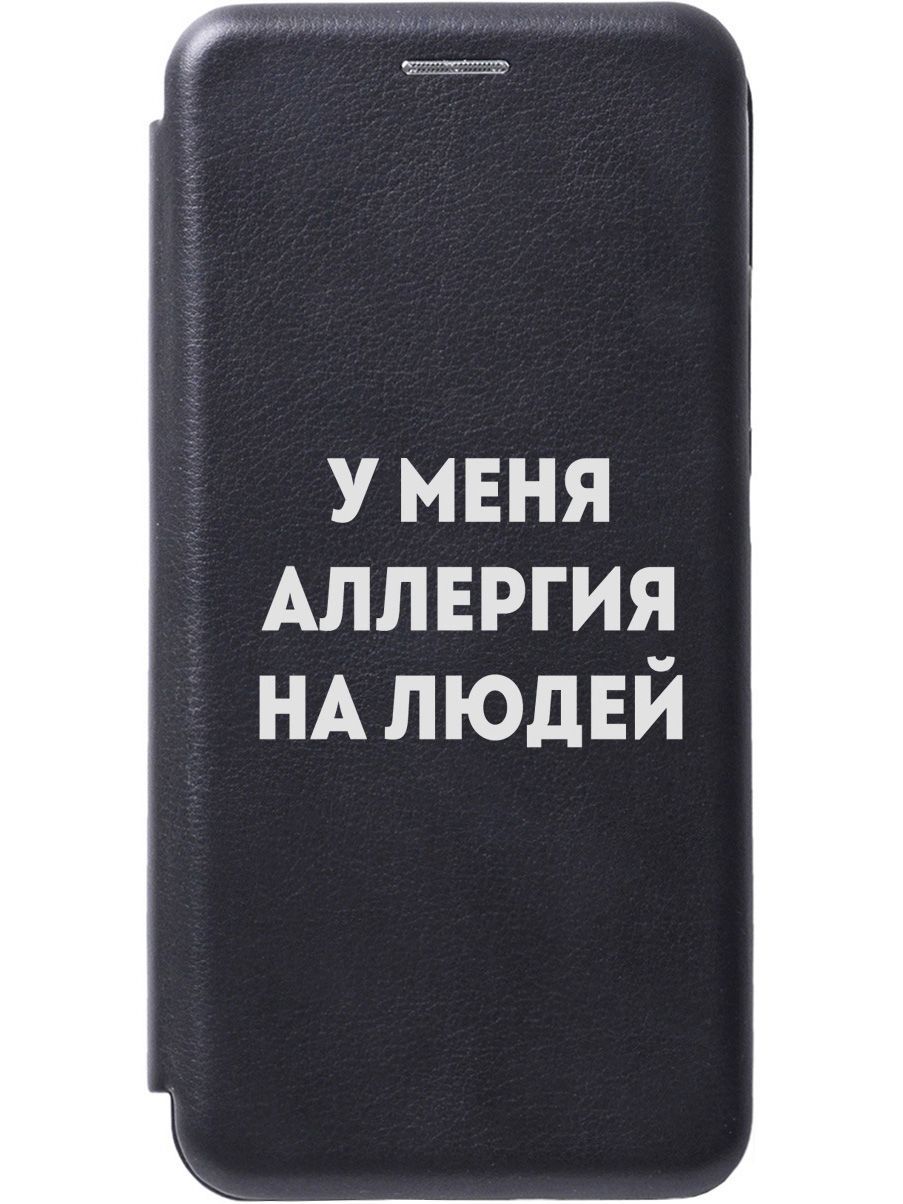 У МЕНЯ
АЛЛЕРГИЯ
НА ЛЮДЕЙ